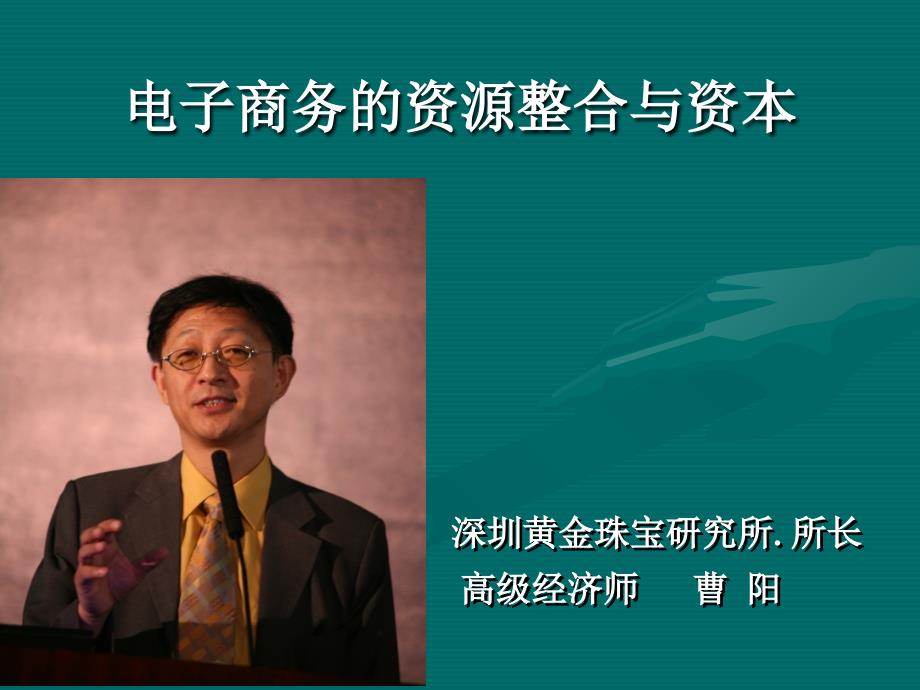 电子商务的资源整合与资本

深圳黄金珠宝研究所. 所长
高级经济师　曹 阳